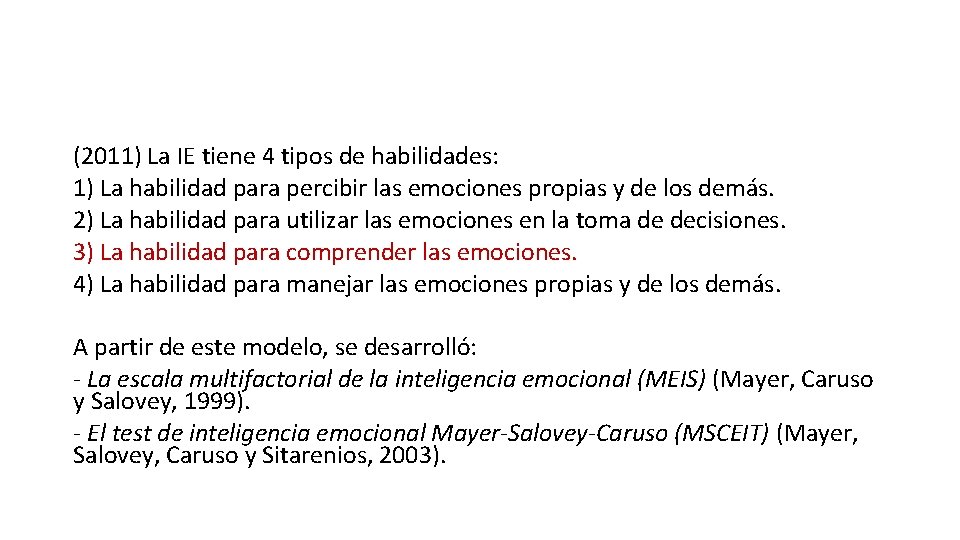 (2011) La IE tiene 4 tipos de habilidades:
1) La habilidad para percibir las emociones propias y de los demás.
2) La habilidad para utilizar las emociones en la toma de decisiones.
3) La habilidad para comprender las emociones.
4) La habilidad para manejar las emociones propias y de los demás.

A partir de este modelo, se desarrolló:
- La escala multifactorial de la inteligencia emocional (MEIS) (Mayer, Caruso y Salovey, 1999).
- El test de inteligencia emocional Mayer-Salovey-Caruso (MSCEIT) (Mayer, Salovey, Caruso y Sitarenios, 2003).